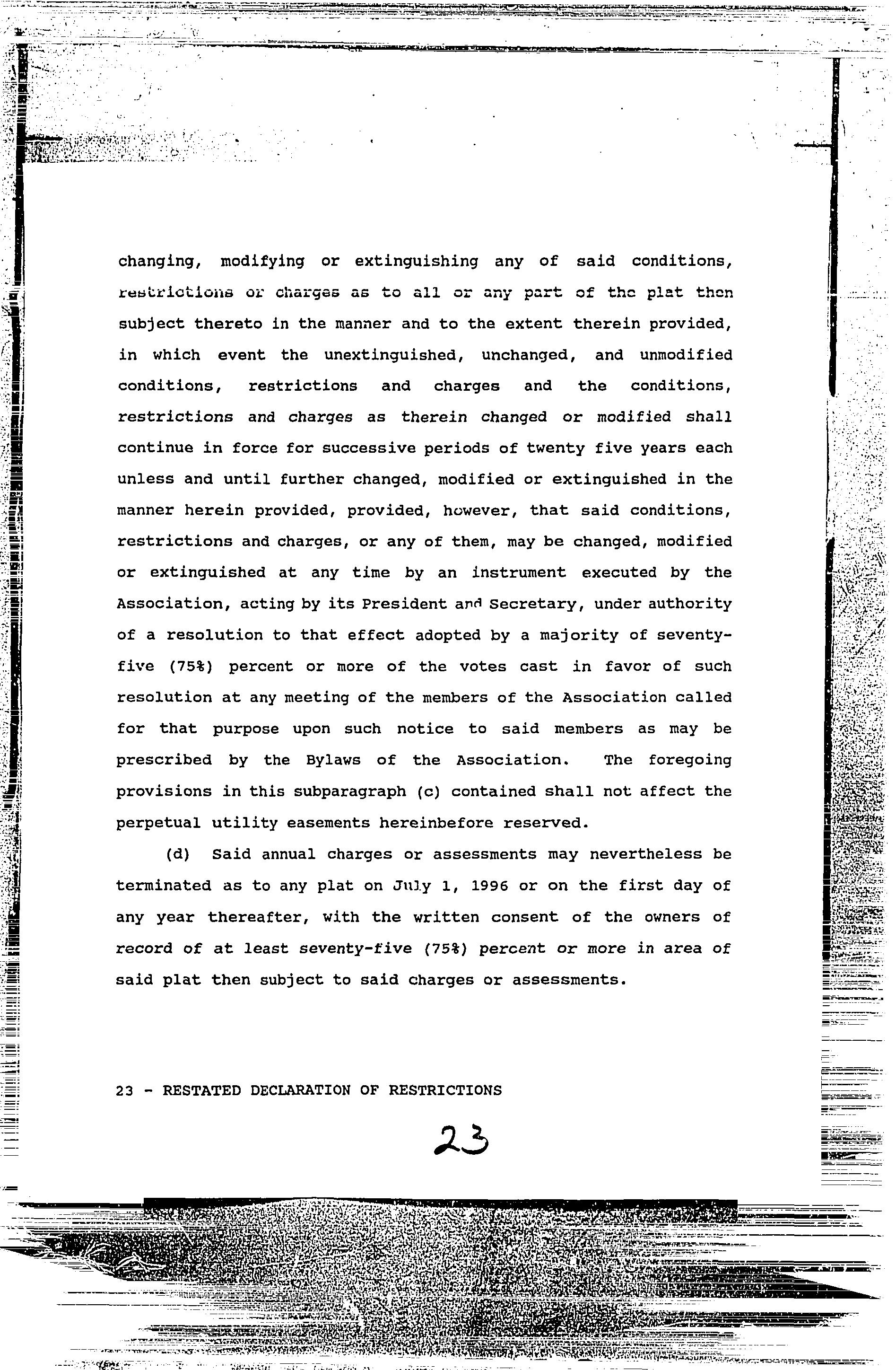 changing, modifying or extinguishing any of said conditions, restrictions or charges as to all or any part of the plat then subject thereto in the manner and to the extent therein provided, in which event the unextinguished, unchanged, and unmodified conditions, restrictions and charges and the conditions, restrictions and charges as therein changed or modified shall continue in force for successive periods of twenty five years each unless and until further changed, modified or extinguished in the manner herein provided, provided, however, that said conditions, restrictions and charges, or any of them, may be changed, modified or extinguished at any time by an instrument executed by the Association, acting by its President and Secretary, under authority of a resolution to that effect adopted by a majority of seventy-five (75%) percent or more of the votes cast in favor of such resolution at any meeting of the members of the Association called for that purpose upon such notice to said members as may be prescribed by the Bylaws of the Association. The foregoing provisions in this subparagraph (c) contained shall not affect the perpetual utility easements hereinbefore reserved.

(d) Said annual charges or assessments may nevertheless be terminated as to any plat on July 1, 1996 or on the first day of any year thereafter, with the written consent of the owners of record of at least seventy-five (75%) percent or more in area of said plat then subject to said charges or assessments.

23 - RESTATED DECLARATION OF RESTRICTIONS

23